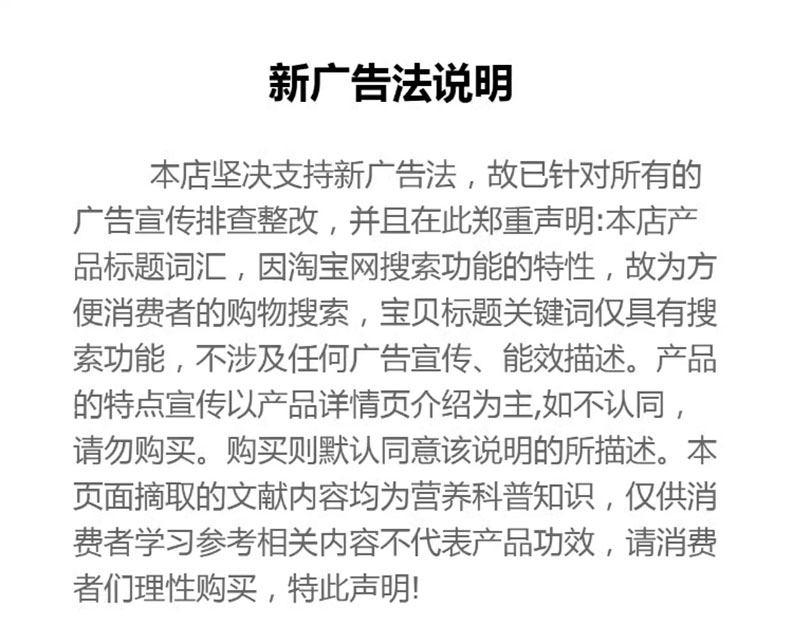 新广告法说明

本店坚决支持新广告法，故已针对所有的广告宣传排查整改，并且在此郑重声明:本店产品标题词汇，因淘宝网搜索功能的特性，故为方便消费者的购物搜索，宝贝标题关键词仅具有搜索功能，不涉及任何广告宣传、能效描述。产品的特点宣传以产品详情页介绍为主,如不认同，请勿购买。购买则默认同意该说明的所描述。本页面摘取的文献内容均为营养科普知识，仅供消费者学习参考相关内容不代表产品功效，请消费者们理性购买，特此声明!